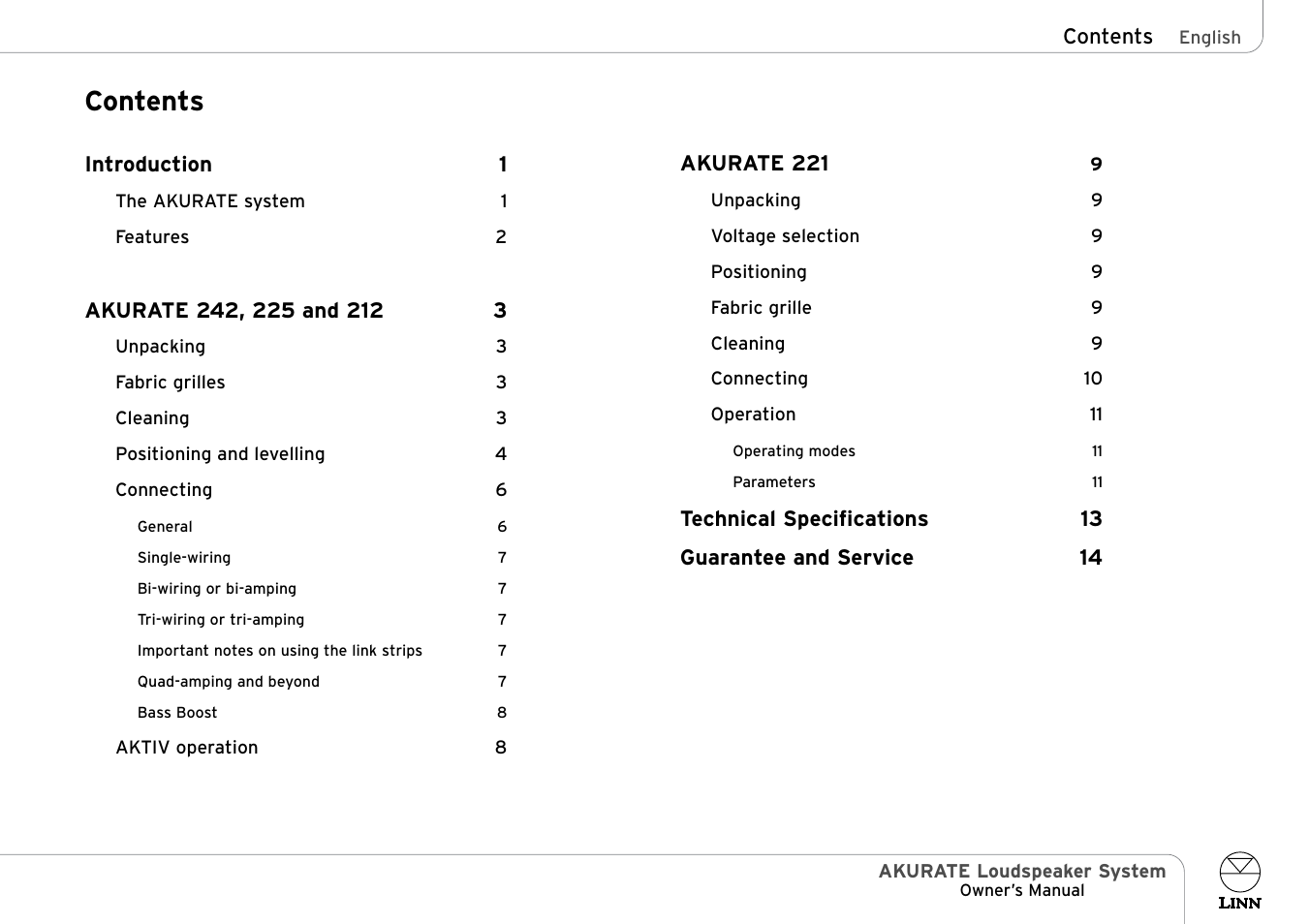 Contents English

Contents

Introduction 1
The AKURATE system 1
Features 2

AKURATE 242, 225 and 212 3
Unpacking 3
Fabric grilles 3
Cleaning 3
Positioning and levelling 4
Connecting 6
General 6
Single-wiring 7
Bi-wiring or bi-amping 7
Tri-wiring or tri-amping 7
Important notes on using the link strips 7
Quad-amping and beyond 7
Bass Boost 8
AKTIV operation 8

AKURATE 221 9
Unpacking 9
Voltage selection 9
Positioning 9
Fabric grille 9
Cleaning 9
Connecting 10
Operation 11
Operating modes 11
Parameters 11
Technical Specifications 13
Guarantee and Service 14

AKURATE Loudspeaker System
Owner's Manual

LINN